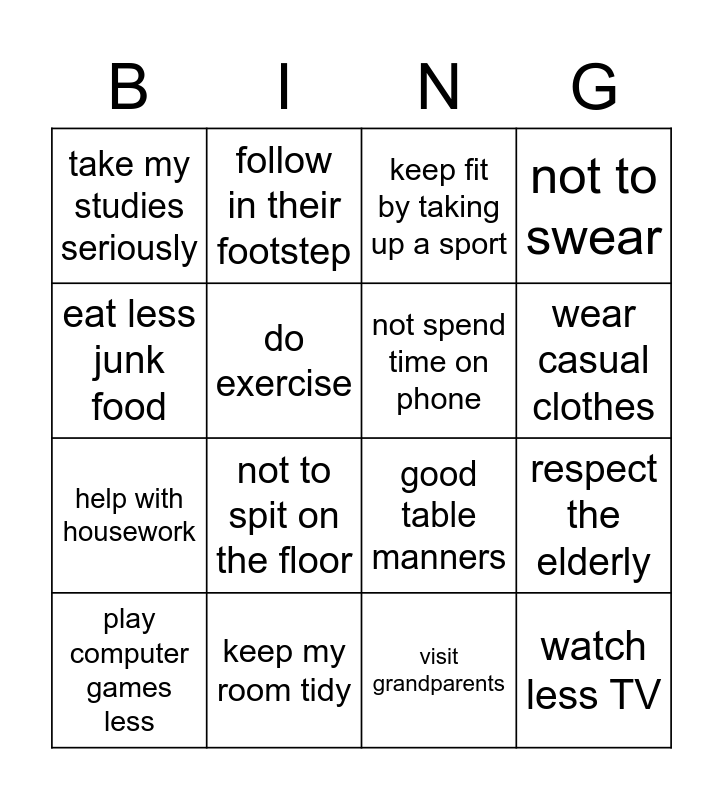 | B | I | N | G |
|---|---|---|---|
| take my studies seriously | follow in their footstep | keep fit by taking up a sport | not to swear |
| eat less junk food | do exercise | not spend time on phone | wear casual clothes |
| help with housework | not to spit on the floor | good table manners | respect the elderly |
| play computer games less | keep my room tidy | visit grandparents | watch less TV |